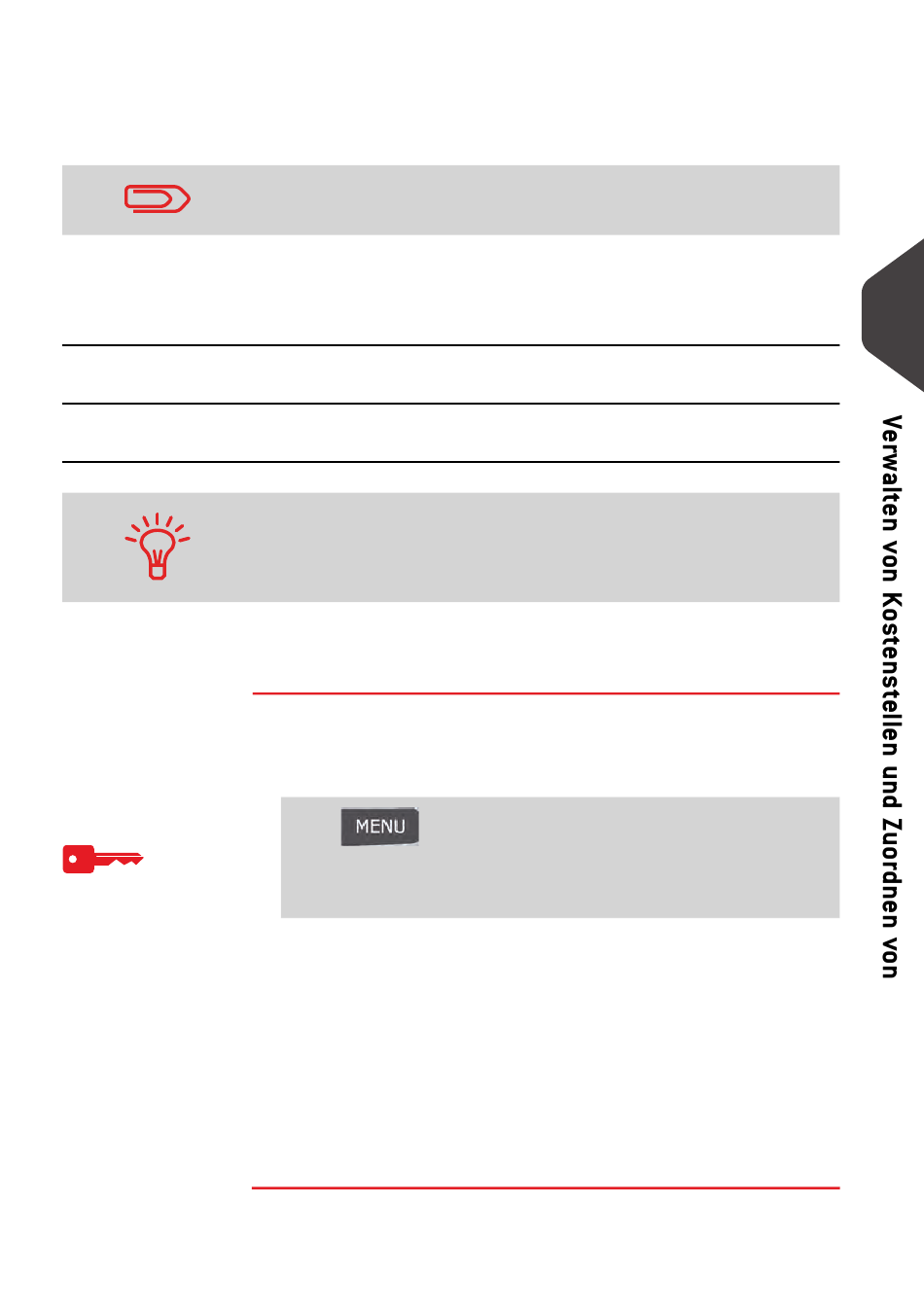 MENU

Verwalten von Kostenstellen und Zuordnen von